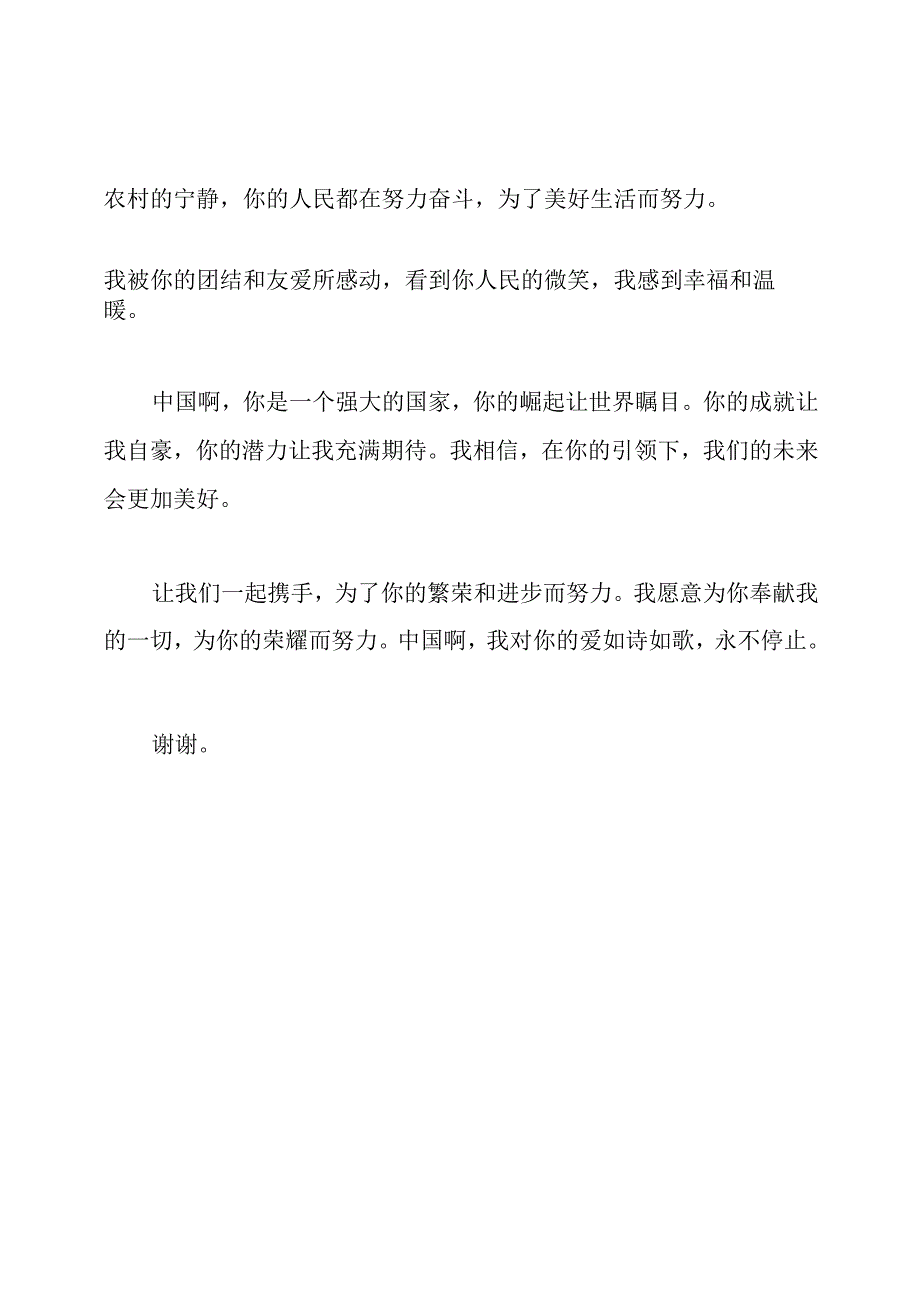 农村的宁静，你的人民都在努力奋斗，为了美好生活而努力。

我被你的团结和友爱所感动，看到你人民的微笑，我感到幸福和温暖。

中国啊，你是一个强大的国家，你的崛起让世界瞩目。你的成就让我自豪，你的潜力让我充满期待。我相信，在你的引领下，我们的未来会更加美好。

让我们一起携手，为了你的繁荣和进步而努力。我愿意为你奉献我的一切，为你的荣耀而努力。中国啊，我对你的爱如诗如歌，永不停止。

谢谢。